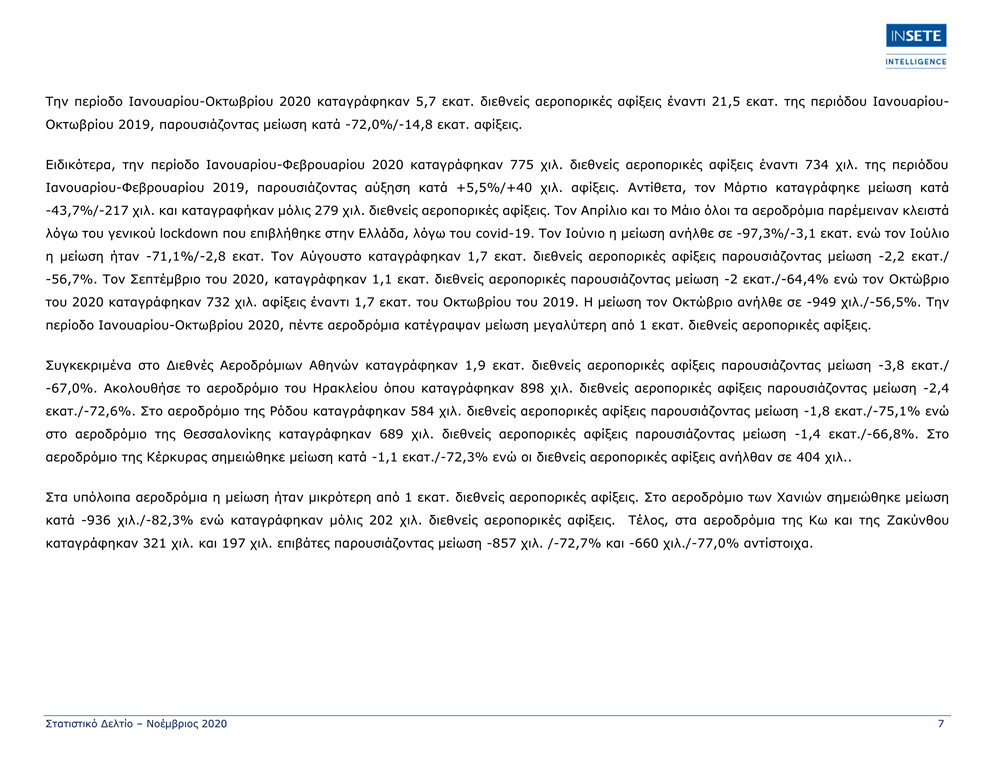 INSETE
INTELLIGENCE

Την περίοδο Ιανουαρίου-Οκτωβρίου 2020 καταγράφηκαν 5,7 εκατ. διεθνείς αεροπορικές αφίξεις έναντι 21,5 εκατ. της περιόδου Ιανουαρίου-Οκτωβρίου 2019, παρουσιάζοντας μείωση κατά -72,0%/-14,8 εκατ. αφίξεις.

Ειδικότερα, την περίοδο Ιανουαρίου-Φεβρουαρίου 2020 καταγράφηκαν 775 χιλ. διεθνείς αεροπορικές αφίξεις έναντι 734 χιλ. της περιόδου Ιανουαρίου-Φεβρουαρίου 2019, παρουσιάζοντας αύξηση κατά +5,5%/+40 χιλ. αφίξεις. Αντίθετα, τον Μάρτιο καταγράφηκε μείωση κατά -43,7%/-217 χιλ. και καταγραφήκαν μόλις 279 χιλ. διεθνείς αεροπορικές αφίξεις. Τον Απρίλιο και το Μάιο όλοι τα αεροδρόμια παρέμειναν κλειστά λόγω του γενικού lockdown που επιβλήθηκε στην Ελλάδα, λόγω του covid-19. Τον Ιούνιο η μείωση ανήλθε σε -97,3%/-3,1 εκατ. ενώ τον Ιούλιο η μείωση ήταν -71,1%/-2,8 εκατ. Τον Αύγουστο καταγράφηκαν 1,7 εκατ. διεθνείς αεροπορικές αφίξεις παρουσιάζοντας μείωση -2,2 εκατ./-56,7%. Τον Σεπτέμβριο του 2020, καταγράφηκαν 1,1 εκατ. διεθνείς αεροπορικές παρουσιάζοντας μείωση -2 εκατ./-64,4% ενώ τον Οκτώβριο του 2020 καταγράφηκαν 732 χιλ. αφίξεις έναντι 1,7 εκατ. του Οκτωβρίου του 2019. Η μείωση τον Οκτώβριο ανήλθε σε -949 χιλ./-56,5%. Την περίοδο Ιανουαρίου-Οκτωβρίου 2020, πέντε αεροδρόμια κατέγραψαν μείωση μεγαλύτερη από 1 εκατ. διεθνείς αεροπορικές αφίξεις.

Συγκεκριμένα στο Διεθνές Αεροδρόμιων Αθηνών καταγράφηκαν 1,9 εκατ. διεθνείς αεροπορικές αφίξεις παρουσιάζοντας μείωση -3,8 εκατ./-67,0%. Ακολουθήσε το αεροδρόμιο του Ηρακλείου όπου καταγράφηκαν 898 χιλ. διεθνείς αεροπορικές αφίξεις παρουσιάζοντας μείωση -2,4 εκατ./-72,6%. Στο αεροδρόμιο της Ρόδου καταγράφηκαν 584 χιλ. διεθνείς αεροπορικές αφίξεις παρουσιάζοντας μείωση -1,8 εκατ./-75,1% ενώ στο αεροδρόμιο της Θεσσαλονίκης καταγράφηκαν 689 χιλ. διεθνείς αεροπορικές αφίξεις παρουσιάζοντας μείωση -1,4 εκατ./-66,8%. Στο αεροδρόμιο της Κέρκυρας σημειώθηκε μείωση κατά -1,1 εκατ./-72,3% ενώ οι διεθνείς αεροπορικές αφίξεις ανήλθαν σε 404 χιλ..

Στα υπόλοιπα αεροδρόμια η μείωση ήταν μικρότερη από 1 εκατ. διεθνείς αεροπορικές αφίξεις. Στο αεροδρόμιο των Χανιών σημειώθηκε μείωση κατά -936 χιλ./-82,3% ενώ καταγράφηκαν μόλις 202 χιλ. διεθνείς αεροπορικές αφίξεις. Τέλος, στα αεροδρόμια της Κω και της Ζακύνθου καταγράφηκαν 321 χιλ. και 197 χιλ. επιβάτες παρουσιάζοντας μείωση -857 χιλ. /-72,7% και -660 χιλ./-77,0% αντίστοιχα.

Στατιστικό Δελτίο – Νοέμβριος 2020
7